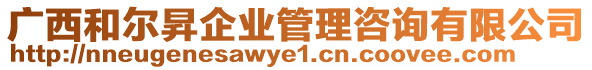 广西和尔昇企业管理咨询有限公司
http://nneugenesawye1.cn.coovee.com